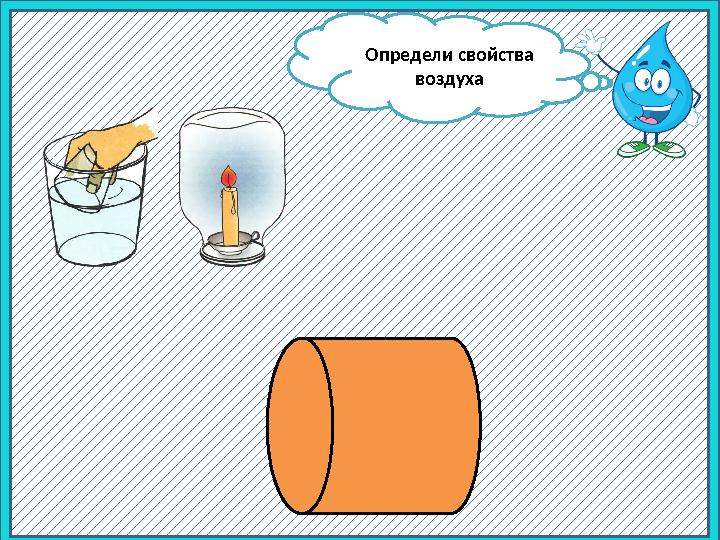 Определи свойства воздуха